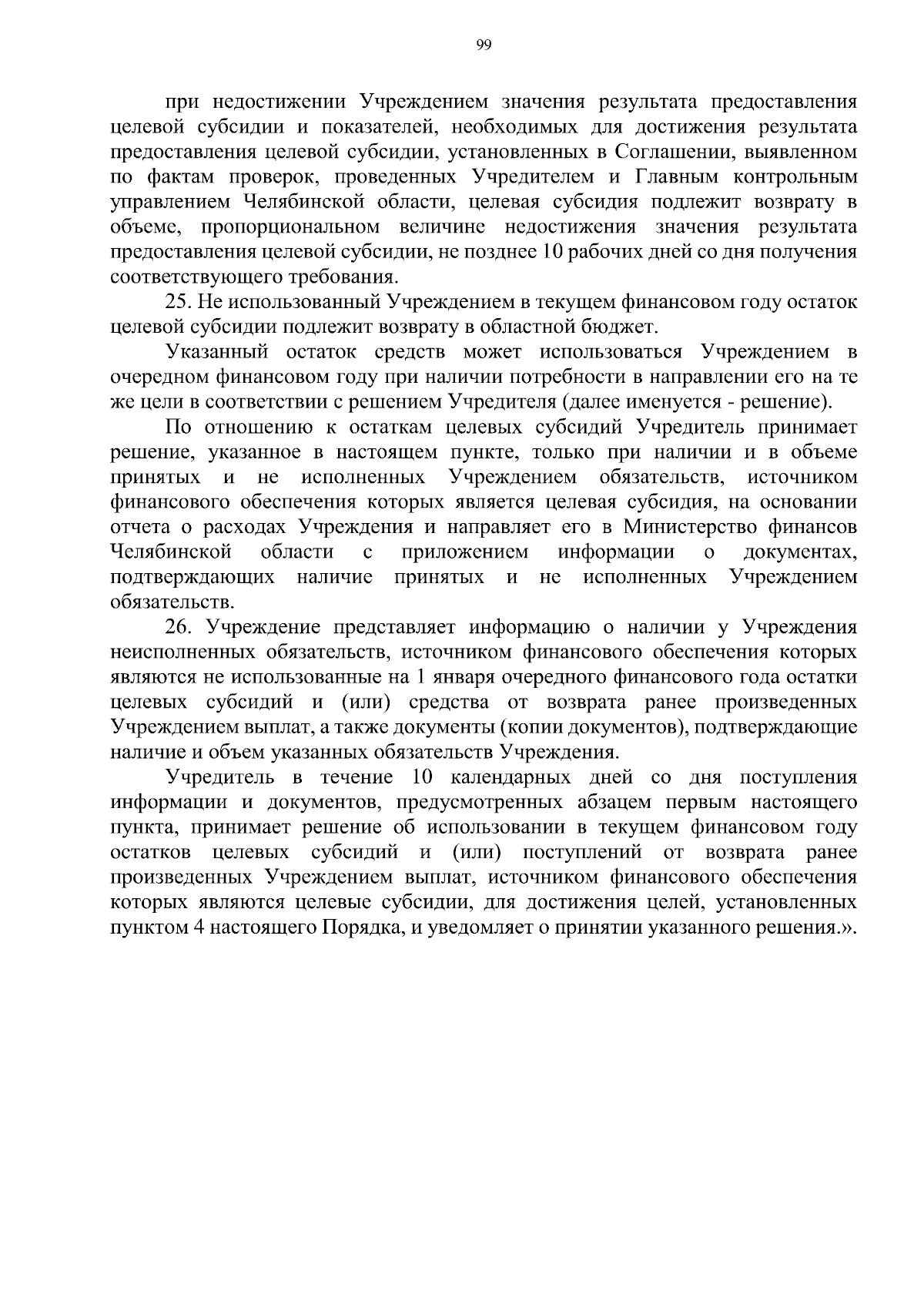 99

при недостижении Учреждением значения результата предоставления целевой субсидии и показателей, необходимых для достижения результата предоставления целевой субсидии, установленных в Соглашении, выявленном по фактам проверок, проведенных Учредителем и Главным контрольным управлением Челябинской области, целевая субсидия подлежит возврату в объеме, пропорциональном величине недостижения значения результата предоставления целевой субсидии, не позднее 10 рабочих дней со дня получения соответствующего требования.

25. Не использованный Учреждением в текущем финансовом году остаток целевой субсидии подлежит возврату в областной бюджет.

Указанный остаток средств может использоваться Учреждением в очередном финансовом году при наличии потребности в направлении его на те же цели в соответствии с решением Учредителя (далее именуется - решение).

По отношению к остаткам целевых субсидий Учредитель принимает решение, указанное в настоящем пункте, только при наличии и в объеме принятых и не исполненных Учреждением обязательств, источником финансового обеспечения которых является целевая субсидия, на основании отчета о расходах Учреждения и направляет его в Министерство финансов Челябинской области с приложением информации о документах, подтверждающих наличие принятых и не исполненных Учреждением обязательств.

26. Учреждение представляет информацию о наличии у Учреждения неисполненных обязательств, источником финансового обеспечения которых являются не использованные на 1 января очередного финансового года остатки целевых субсидий и (или) средства от возврата ранее произведенных Учреждением выплат, а также документы (копии документов), подтверждающие наличие и объем указанных обязательств Учреждения.

Учредитель в течение 10 календарных дней со дня поступления информации и документов, предусмотренных абзацем первым настоящего пункта, принимает решение об использовании в текущем финансовом году остатков целевых субсидий и (или) поступлений от возврата ранее произведенных Учреждением выплат, источником финансового обеспечения которых являются целевые субсидии, для достижения целей, установленных пунктом 4 настоящего Порядка, и уведомляет о принятии указанного решения.».